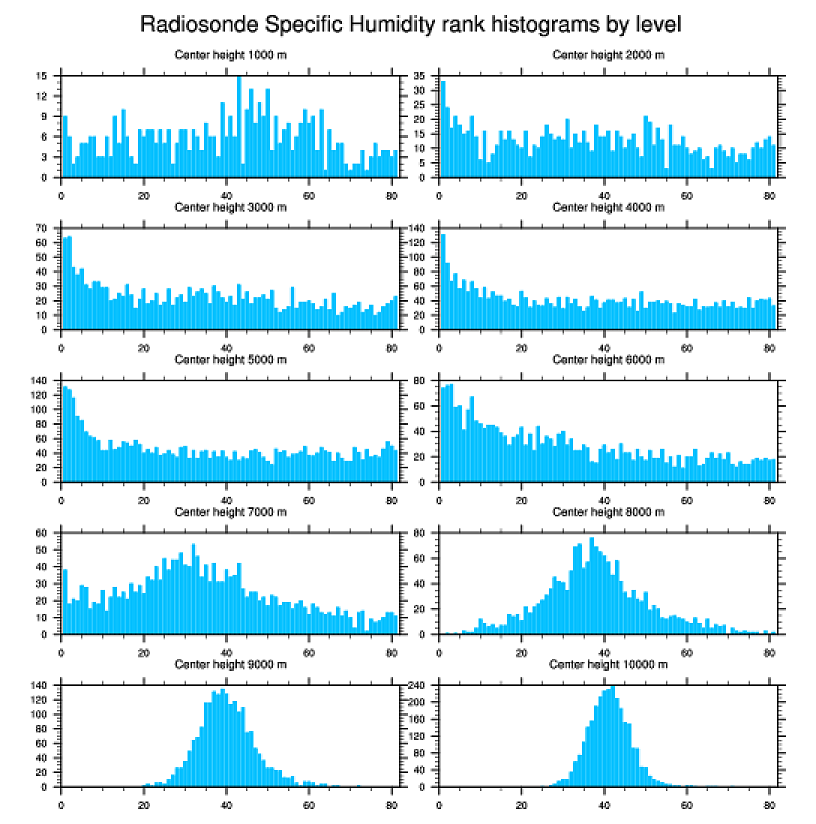 Radiosonde Specific Humidity rank histograms by level

Center height 1000 m

15
12
9
6
3
0

0 20 40 60 80

Center height 2000 m

35
30
25
20
15
10
5
0

0 20 40 60 80

Center height 3000 m

70
60
50
40
30
20
10
0

0 20 40 60 80

Center height 4000 m

140
120
100
80
60
40
20
0

0 20 40 60 80

Center height 5000 m

140
120
100
80
60
40
20
0

0 20 40 60 80

Center height 6000 m

80
60
40
20
0

0 20 40 60 80

Center height 7000 m

60
50
40
30
20
10
0

0 20 40 60 80

Center height 8000 m

80
60
40
20
0

0 20 40 60 80

Center height 9000 m

140
120
100
80
60
40
20
0

0 20 40 60 80

Center height 10000 m

240
200
160
120
80
40
0

0 20 40 60 80